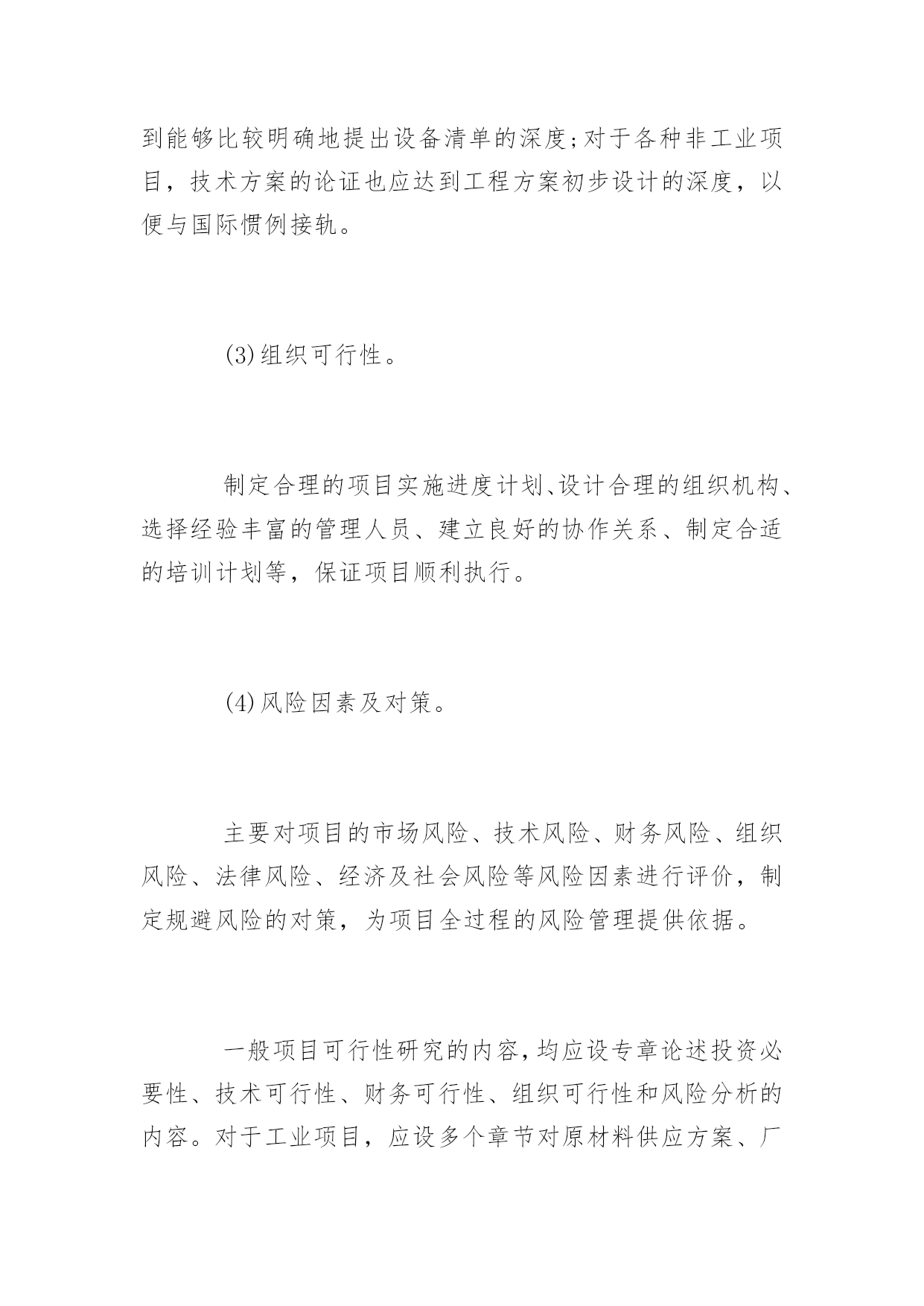 到能够比较明确地提出设备清单的深度;对于各种非工业项目，技术方案的论证也应达到工程方案初步设计的深度，以便与国际惯例接轨。

(3)组织可行性。

制定合理的项目实施进度计划、设计合理的组织机构、选择经验丰富的管理人员、建立良好的协作关系、制定合适的培训计划等，保证项目顺利执行。

(4)风险因素及对策。

主要对项目的市场风险、技术风险、财务风险、组织风险、法律风险、经济及社会风险等风险因素进行评价，制定规避风险的对策，为项目全过程的风险管理提供依据。

一般项目可行性研究的内容，均应设专章论述投资必要性、技术可行性、财务可行性、组织可行性和风险分析的内容。对于工业项目，应设多个章节对原材料供应方案、厂